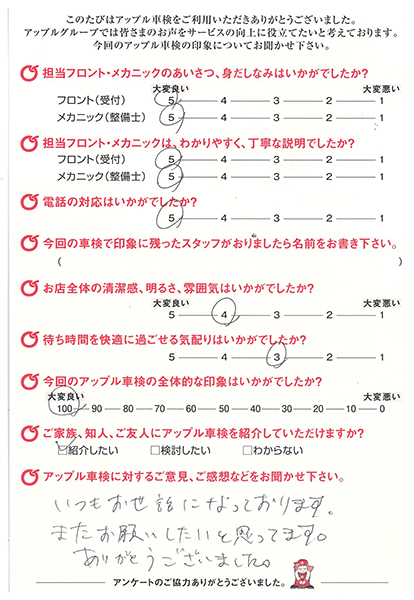 このたびはアップル車検をご利用いただきありがとうございました。
アップルグループでは皆さまのお声をサービスの向上に役立てたいと考えております。
今回のアップル車検の印象についてお聞かせ下さい。

担当フロント・メカニックのあいさつ、身だしなみはいかがでしたか？
大変良い　大変悪い
フロント（受付）　5 — 4 — 3 — 2 — 1
メカニック（整備士）　5 — 4 — 3 — 2 — 1

担当フロント・メカニックは、わかりやすく、丁寧な説明でしたか？
フロント（受付）　5 — 4 — 3 — 2 — 1
メカニック（整備士）　5 — 4 — 3 — 2 — 1

電話の対応はいかがでしたか？
5 — 4 — 3 — 2 — 1

今回の車検で印象に残ったスタッフがおりましたら名前をお書き下さい。
（　　）

お店全体の清潔感、明るさ、雰囲気はいかがでしたか？
大変良い　大変悪い
5 — 4 — 3 — 2 — 1

待ち時間を快適に過ごせる気配りはいかがでしたか？
5 — 4 — 3 — 2 — 1

今回のアップル車検の全体的な印象はいかがでしたか？
大変良い　大変悪い
100 — 90 — 80 — 70 — 60 — 50 — 40 — 30 — 20 — 10 — 0

ご家族、知人、ご友人にアップル車検を紹介していただけますか？
☑紹介したい　□検討したい　□わからない

アップル車検に対するご意見、ご感想などをお聞かせ下さい。
いつもお世話になっております。
またお願いしたいと思ってます。
ありがとうございました。

アンケートのご協力ありがとうございました。